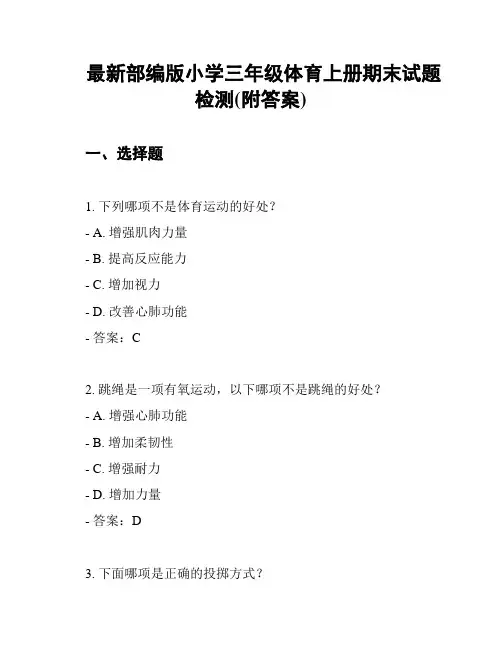 最新部编版小学三年级体育上册期末试题检测(附答案)

一、选择题

1. 下列哪项不是体育运动的好处？

- A. 增强肌肉力量

- B. 提高反应能力

- C. 增加视力

- D. 改善心肺功能

- 答案：C

2. 跳绳是一项有氧运动，以下哪项不是跳绳的好处？

- A. 增强心肺功能

- B. 增加柔韧性

- C. 增强耐力

- D. 增加力量

- 答案：D

3. 下面哪项是正确的投掷方式？